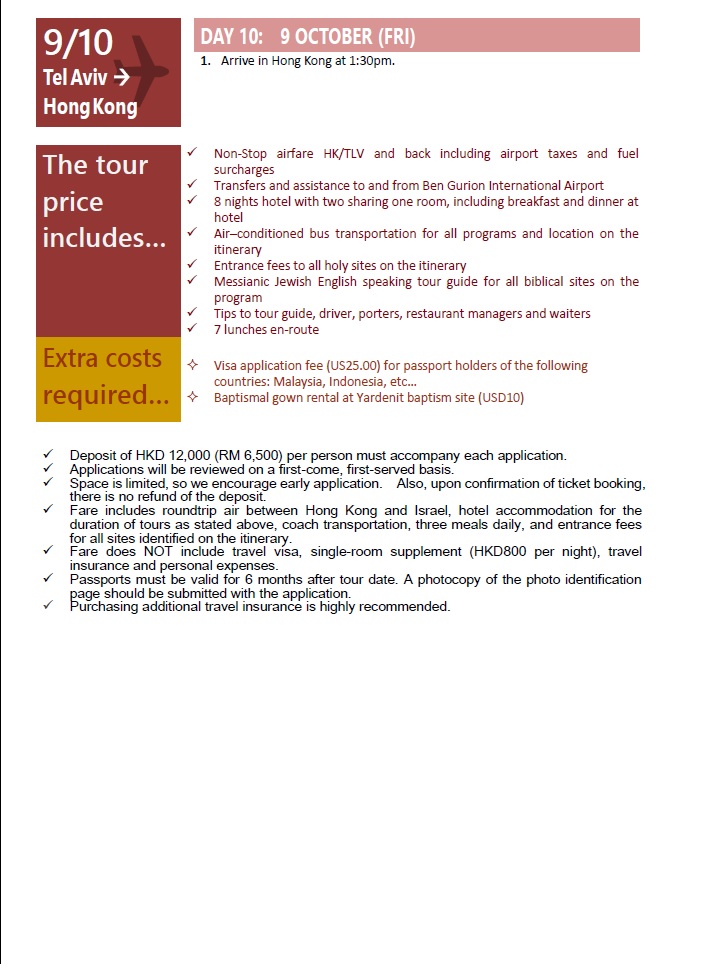 9/10
Tel Aviv →
Hong Kong

DAY 10: 9 OCTOBER (FRI)

1. Arrive in Hong Kong at 1:30pm.

The tour price includes...

✓ Non-Stop airfare HK/TLV and back including airport taxes and fuel surcharges
✓ Transfers and assistance to and from Ben Gurion International Airport
✓ 8 nights hotel with two sharing one room, including breakfast and dinner at hotel
✓ Air–conditioned bus transportation for all programs and location on the itinerary
✓ Entrance fees to all holy sites on the itinerary
✓ Messianic Jewish English speaking tour guide for all biblical sites on the program
✓ Tips to tour guide, driver, porters, restaurant managers and waiters
✓ 7 lunches en-route

Extra costs required...

✧ Visa application fee (US25.00) for passport holders of the following countries: Malaysia, Indonesia, etc...
✧ Baptismal gown rental at Yardenit baptism site (USD10)

✓ Deposit of HKD 12,000 (RM 6,500) per person must accompany each application.
✓ Applications will be reviewed on a first-come, first-served basis.
✓ Space is limited, so we encourage early application. Also, upon confirmation of ticket booking, there is no refund of the deposit.
✓ Fare includes roundtrip air between Hong Kong and Israel, hotel accommodation for the duration of tours as stated above, coach transportation, three meals daily, and entrance fees for all sites identified on the itinerary.
✓ Fare does NOT include travel visa, single-room supplement (HKD800 per night), travel insurance and personal expenses.
✓ Passports must be valid for 6 months after tour date. A photocopy of the photo identification page should be submitted with the application.
✓ Purchasing additional travel insurance is highly recommended.